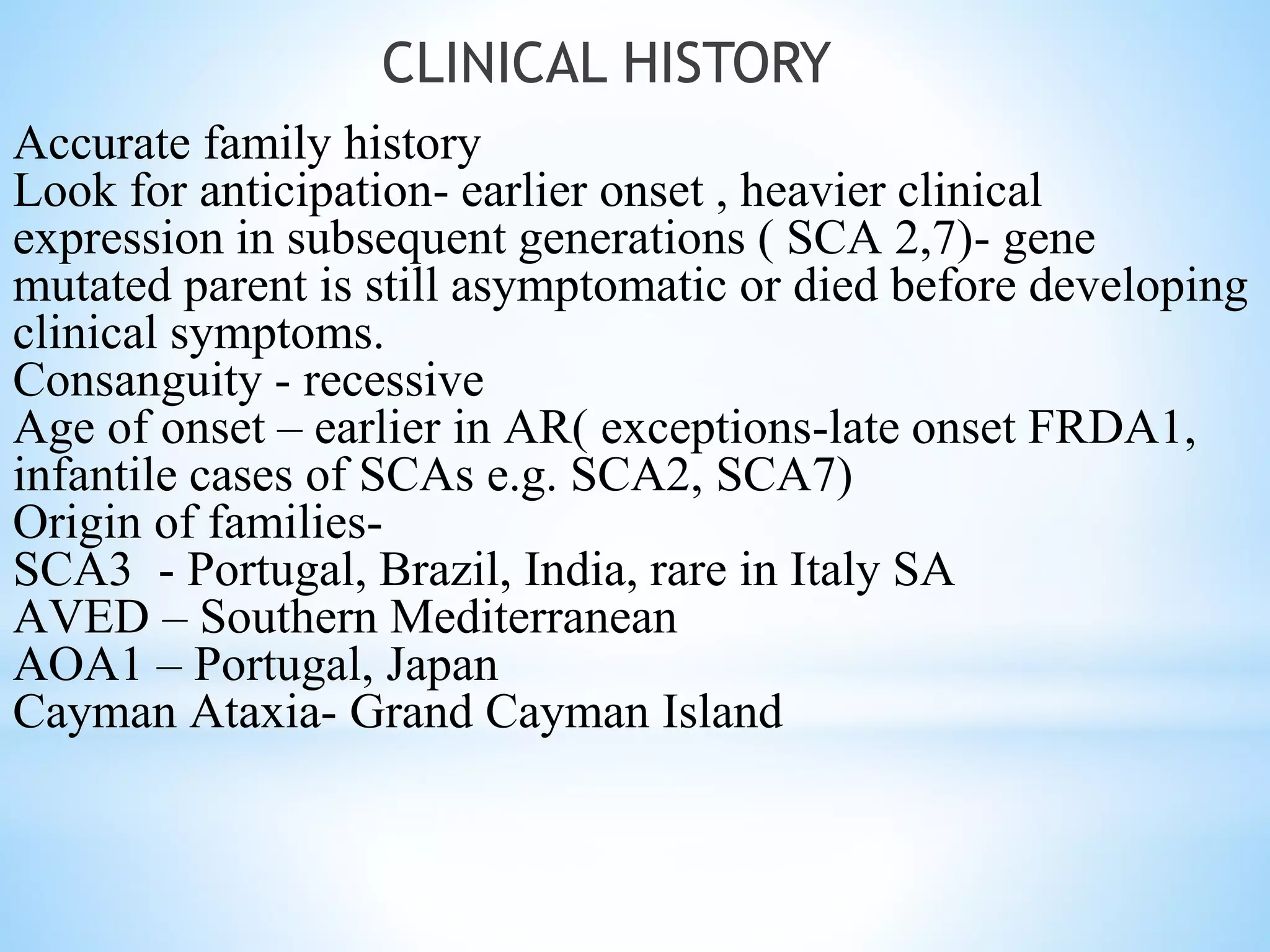 CLINICAL HISTORY

Accurate family history

Look for anticipation- earlier onset , heavier clinical expression in subsequent generations ( SCA 2,7)- gene mutated parent is still asymptomatic or died before developing clinical symptoms.

Consanguity - recessive

Age of onset – earlier in AR( exceptions-late onset FRDA1, infantile cases of SCAs e.g. SCA2, SCA7)

Origin of families-

SCA3 - Portugal, Brazil, India, rare in Italy SA

AVED – Southern Mediterranean

AOA1 – Portugal, Japan

Cayman Ataxia- Grand Cayman Island